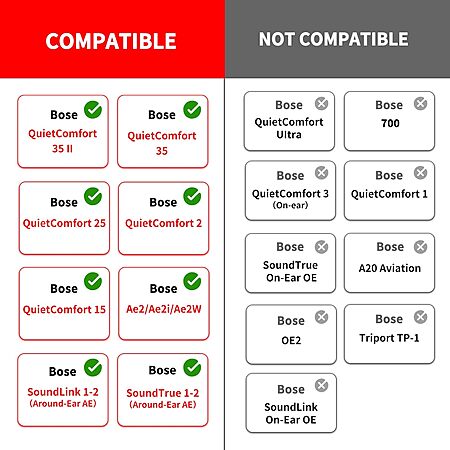 COMPATIBLE

Bose
QuietComfort 35 II

Bose
QuietComfort 35

Bose
QuietComfort 25

Bose
QuietComfort 2

Bose
QuietComfort 15

Bose
Ae2/Ae2i/Ae2W

Bose
SoundLink 1-2
(Around-Ear AE)

Bose
SoundTrue 1-2
(Around-Ear AE)

NOT COMPATIBLE

Bose
QuietComfort Ultra

Bose
700

Bose
QuietComfort 3
(On-ear)

Bose
QuietComfort 1

Bose
SoundTrue On-Ear OE

Bose
A20 Aviation

Bose
OE2

Bose
Triport TP-1

Bose
SoundLink On-Ear OE